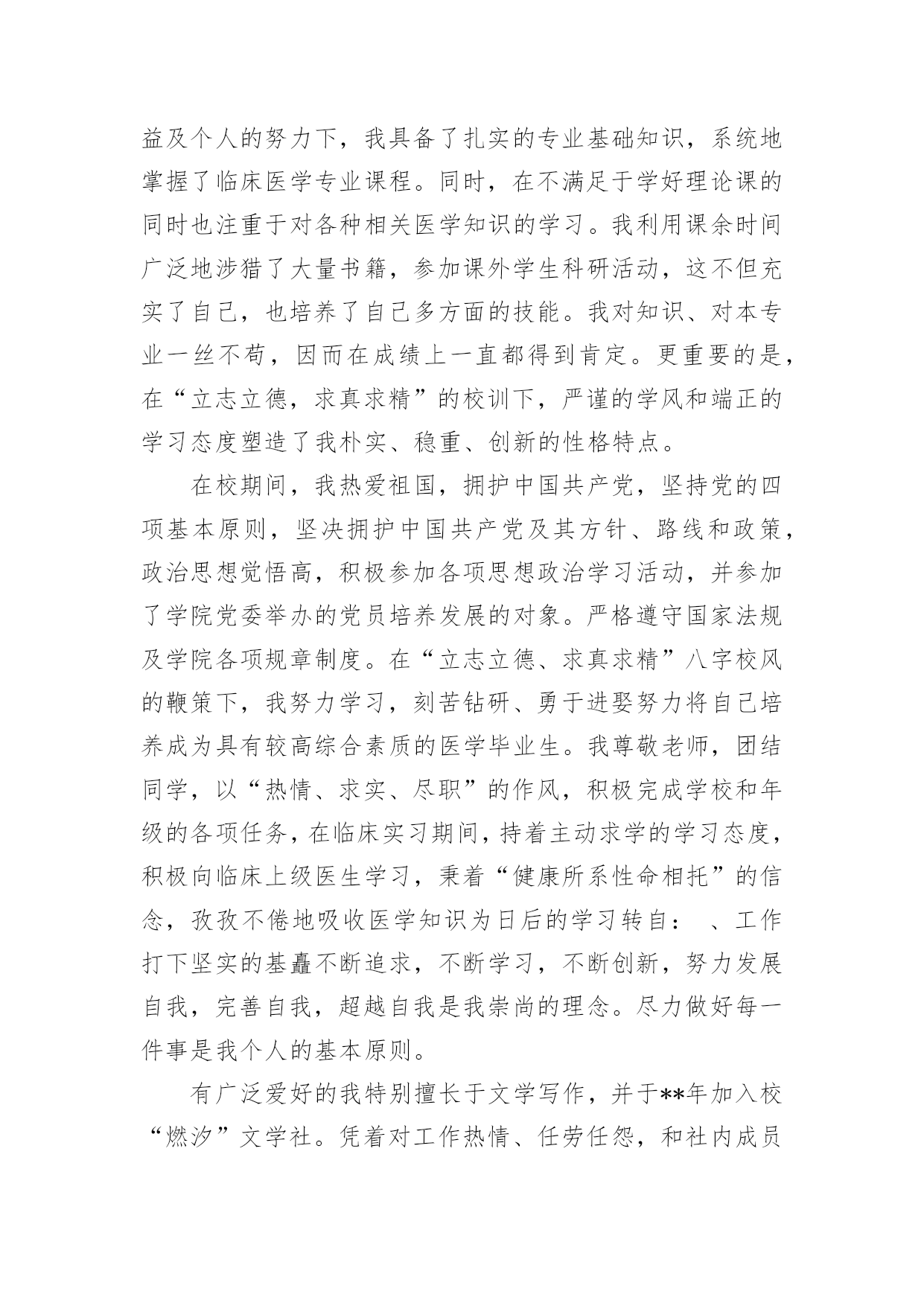 益及个人的努力下，我具备了扎实的专业基础知识，系统地掌握了临床医学专业课程。同时，在不满足于学好理论课的同时也注重于对各种相关医学知识的学习。我利用课余时间广泛地涉猎了大量书籍，参加课外学生科研活动，这不但充实了自己，也培养了自己多方面的技能。我对知识、对本专业一丝不苟，因而在成绩上一直都得到肯定。更重要的是，在“立志立德，求真求精”的校训下，严谨的学风和端正的学习态度塑造了我朴实、稳重、创新的性格特点。

在校期间，我热爱祖国，拥护中国共产党，坚持党的四项基本原则，坚决拥护中国共产党及其方针、路线和政策，政治思想觉悟高，积极参加各项思想政治学习活动，并参加了学院党委举办的党员培养发展的对象。严格遵守国家法规及学院各项规章制度。在“立志立德、求真求精”八字校风的鞭策下，我努力学习，刻苦钻研、勇于进娶努力将自己培养成为具有较高综合素质的医学毕业生。我尊敬老师，团结同学，以“热情、求实、尽职”的作风，积极完成学校和年级的各项任务，在临床实习期间，持着主动求学的学习态度，积极向临床上级医生学习，秉着“健康所系性命相托”的信念，孜孜不倦地吸收医学知识为日后的学习转自： 、工作打下坚实的基矗不断追求，不断学习，不断创新，努力发展自我，完善自我，超越自我是我崇尚的理念。尽力做好每一件事是我个人的基本原则。

有广泛爱好的我特别擅长于文学写作，并于**年加入校“燃汐”文学社。凭着对工作热情、任劳任怨，和社内成员